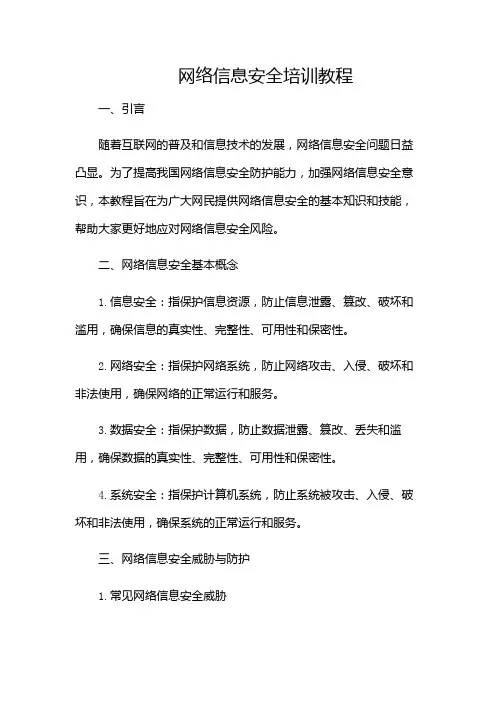 网络信息安全培训教程

一、引言

随着互联网的普及和信息技术的发展，网络信息安全问题日益凸显。为了提高我国网络信息安全防护能力，加强网络信息安全意识，本教程旨在为广大网民提供网络信息安全的基本知识和技能，帮助大家更好地应对网络信息安全风险。

二、网络信息安全基本概念

1. 信息安全：指保护信息资源，防止信息泄露、篡改、破坏和滥用，确保信息的真实性、完整性、可用性和保密性。

2. 网络安全：指保护网络系统，防止网络攻击、入侵、破坏和非法使用，确保网络的正常运行和服务。

3. 数据安全：指保护数据，防止数据泄露、篡改、丢失和滥用，确保数据的真实性、完整性、可用性和保密性。

4. 系统安全：指保护计算机系统，防止系统被攻击、入侵、破坏和非法使用，确保系统的正常运行和服务。

三、网络信息安全威胁与防护

1. 常见网络信息安全威胁